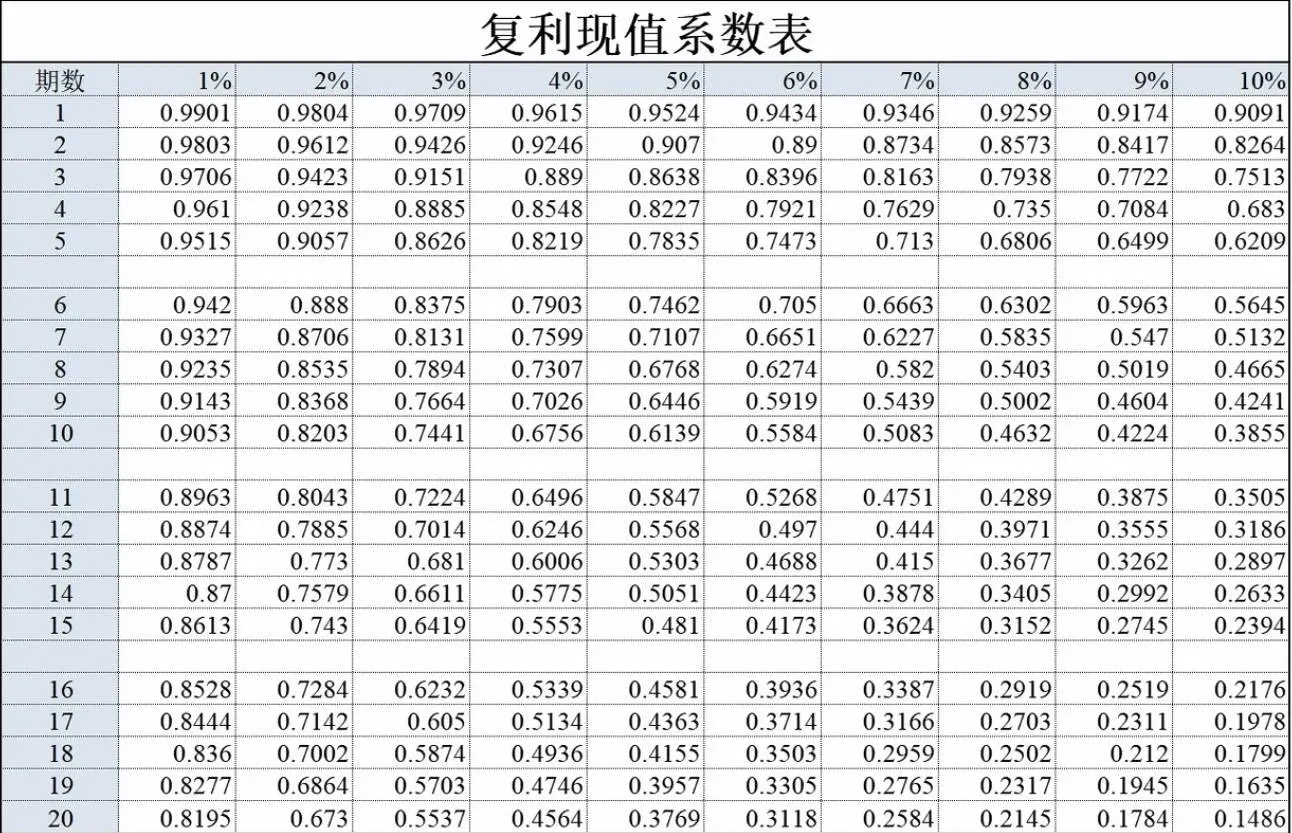 复利现值系数表

| 期数 | 1% | 2% | 3% | 4% | 5% | 6% | 7% | 8% | 9% | 10% |
|---|---|---|---|---|---|---|---|---|---|---|
| 1 | 0.9901 | 0.9804 | 0.9709 | 0.9615 | 0.9524 | 0.9434 | 0.9346 | 0.9259 | 0.9174 | 0.9091 |
| 2 | 0.9803 | 0.9612 | 0.9426 | 0.9246 | 0.907 | 0.89 | 0.8734 | 0.8573 | 0.8417 | 0.8264 |
| 3 | 0.9706 | 0.9423 | 0.9151 | 0.889 | 0.8638 | 0.8396 | 0.8163 | 0.7938 | 0.7722 | 0.7513 |
| 4 | 0.961 | 0.9238 | 0.8885 | 0.8548 | 0.8227 | 0.7921 | 0.7629 | 0.735 | 0.7084 | 0.683 |
| 5 | 0.9515 | 0.9057 | 0.8626 | 0.8219 | 0.7835 | 0.7473 | 0.713 | 0.6806 | 0.6499 | 0.6209 |
| | | | | | | | | | | |
| 6 | 0.942 | 0.888 | 0.8375 | 0.7903 | 0.7462 | 0.705 | 0.6663 | 0.6302 | 0.5963 | 0.5645 |
| 7 | 0.9327 | 0.8706 | 0.8131 | 0.7599 | 0.7107 | 0.6651 | 0.6227 | 0.5835 | 0.547 | 0.5132 |
| 8 | 0.9235 | 0.8535 | 0.7894 | 0.7307 | 0.6768 | 0.6274 | 0.582 | 0.5403 | 0.5019 | 0.4665 |
| 9 | 0.9143 | 0.8368 | 0.7664 | 0.7026 | 0.6446 | 0.5919 | 0.5439 | 0.5002 | 0.4604 | 0.4241 |
| 10 | 0.9053 | 0.8203 | 0.7441 | 0.6756 | 0.6139 | 0.5584 | 0.5083 | 0.4632 | 0.4224 | 0.3855 |
| | | | | | | | | | | |
| 11 | 0.8963 | 0.8043 | 0.7224 | 0.6496 | 0.5847 | 0.5268 | 0.4751 | 0.4289 | 0.3875 | 0.3505 |
| 12 | 0.8874 | 0.7885 | 0.7014 | 0.6246 | 0.5568 | 0.497 | 0.444 | 0.3971 | 0.3555 | 0.3186 |
| 13 | 0.8787 | 0.773 | 0.681 | 0.6006 | 0.5303 | 0.4688 | 0.415 | 0.3677 | 0.3262 | 0.2897 |
| 14 | 0.87 | 0.7579 | 0.6611 | 0.5775 | 0.5051 | 0.4423 | 0.3878 | 0.3405 | 0.2992 | 0.2633 |
| 15 | 0.8613 | 0.743 | 0.6419 | 0.5553 | 0.481 | 0.4173 | 0.3624 | 0.3152 | 0.2745 | 0.2394 |
| | | | | | | | | | | |
| 16 | 0.8528 | 0.7284 | 0.6232 | 0.5339 | 0.4581 | 0.3936 | 0.3387 | 0.2919 | 0.2519 | 0.2176 |
| 17 | 0.8444 | 0.7142 | 0.605 | 0.5134 | 0.4363 | 0.3714 | 0.3166 | 0.2703 | 0.2311 | 0.1978 |
| 18 | 0.836 | 0.7002 | 0.5874 | 0.4936 | 0.4155 | 0.3503 | 0.2959 | 0.2502 | 0.212 | 0.1799 |
| 19 | 0.8277 | 0.6864 | 0.5703 | 0.4746 | 0.3957 | 0.3305 | 0.2765 | 0.2317 | 0.1945 | 0.1635 |
| 20 | 0.8195 | 0.673 | 0.5537 | 0.4564 | 0.3769 | 0.3118 | 0.2584 | 0.2145 | 0.1784 | 0.1486 |